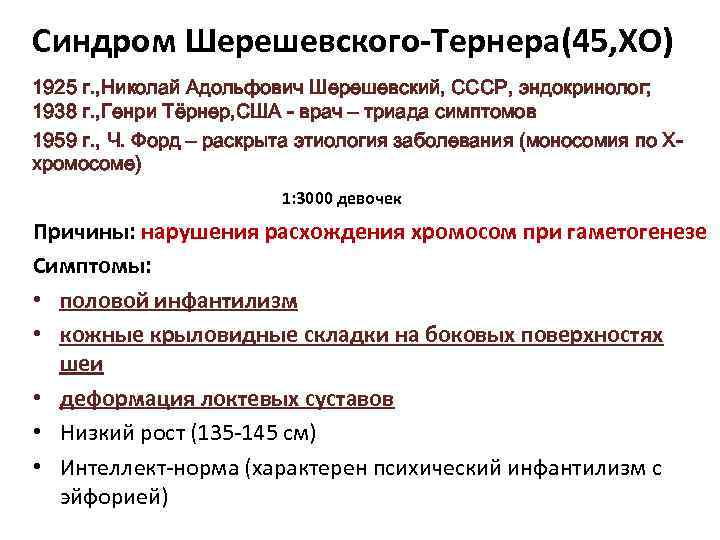 Синдром Шерешевского-Тернера(45,ХО)

1925 г.,Николай Адольфович Шерешевский, СССР, эндокринолог, 1938 г.,Генри Тёрнер,США - врач – триада симптомов

1959 г., Ч. Форд – раскрыта этиология заболевания (моносомия по Х-хромосоме)

1:3000 девочек

Причины: нарушения расхождения хромосом при гаметогенезе

Симптомы:

• половой инфантилизм

• кожные крыловидные складки на боковых поверхностях шеи

• деформация локтевых суставов

• Низкий рост (135-145 см)

• Интеллект-норма (характерен психический инфантилизм с эйфорией)